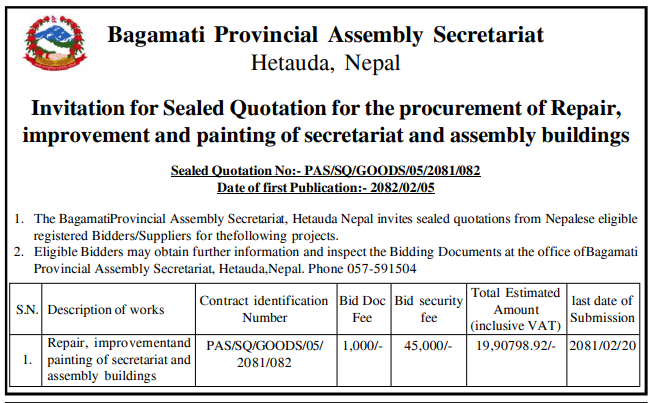 Bagamati Provincial Assembly Secretariat
Hetauda, Nepal

Invitation for Sealed Quotation for the procurement of Repair, improvement and painting of secretariat and assembly buildings

Sealed Quotation No:- PAS/SQ/GOODS/05/2081/082
Date of first Publication:- 2082/02/05

1. The BagamatiProvincial Assembly Secretariat, Hetauda Nepal invites sealed quotations from Nepalese eligible registered Bidders/Suppliers for thefollowing projects.
2. Eligible Bidders may obtain further information and inspect the Bidding Documents at the office ofBagamati Provincial Assembly Secretariat, Hetauda,Nepal. Phone 057-591504

| S.N. | Description of works | Contract identification Number | Bid Doc Fee | Bid security fee | Total Estimated Amount (inclusive VAT) | last date of Submission |
|---|---|---|---|---|---|---|
| 1. | Repair, improvementand painting of secretariat and assembly buildings | PAS/SQ/GOODS/05/ 2081/082 | 1,000/- | 45,000/- | 19,90798.92/- | 2081/02/20 |